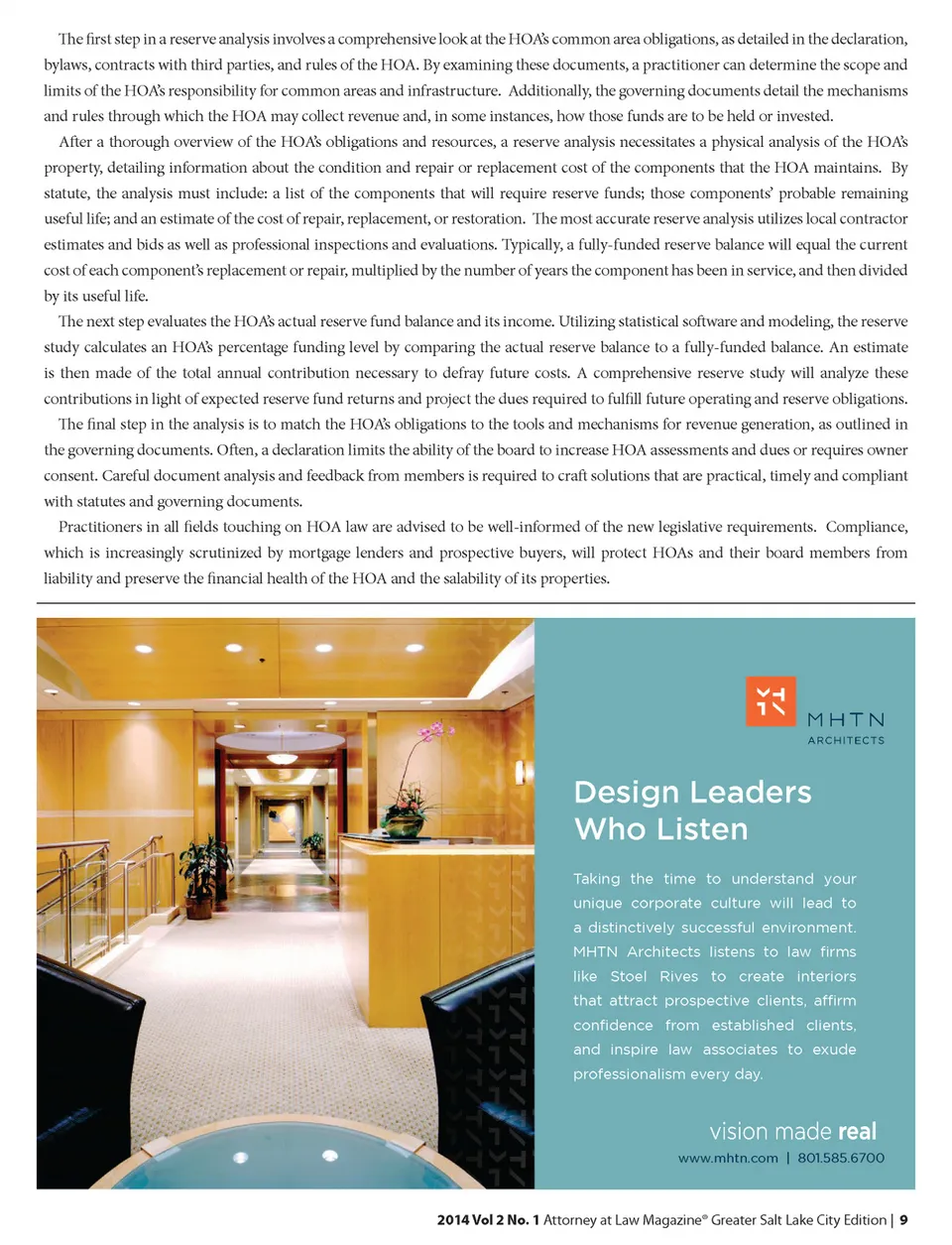 The first step in a reserve analysis involves a comprehensive look at the HOA's common area obligations, as detailed in the declaration, bylaws, contracts with third parties, and rules of the HOA. By examining these documents, a practitioner can determine the scope and limits of the HOA's responsibility for common areas and infrastructure. Additionally, the governing documents detail the mechanisms and rules through which the HOA may collect revenue and, in some instances, how those funds are to be held or invested.

After a thorough overview of the HOA's obligations and resources, a reserve analysis necessitates a physical analysis of the HOA's property, detailing information about the condition and repair or replacement cost of the components that the HOA maintains. By statute, the analysis must include: a list of the components that will require reserve funds; those components' probable remaining useful life; and an estimate of the cost of repair, replacement, or restoration. The most accurate reserve analysis utilizes local contractor estimates and bids as well as professional inspections and evaluations. Typically, a fully-funded reserve balance will equal the current cost of each component's replacement or repair, multiplied by the number of years the component has been in service, and then divided by its useful life.

The next step evaluates the HOA's actual reserve fund balance and its income. Utilizing statistical software and modeling, the reserve study calculates an HOA's percentage funding level by comparing the actual reserve balance to a fully-funded balance. An estimate is then made of the total annual contribution necessary to defray future costs. A comprehensive reserve study will analyze these contributions in light of expected reserve fund returns and project the dues required to fulfill future operating and reserve obligations.

The final step in the analysis is to match the HOA's obligations to the tools and mechanisms for revenue generation, as outlined in the governing documents. Often, a declaration limits the ability of the board to increase HOA assessments and dues or requires owner consent. Careful document analysis and feedback from members is required to craft solutions that are practical, timely and compliant with statutes and governing documents.

Practitioners in all fields touching on HOA law are advised to be well-informed of the new legislative requirements. Compliance, which is increasingly scrutinized by mortgage lenders and prospective buyers, will protect HOAs and their board members from liability and preserve the financial health of the HOA and the salability of its properties.

MHTN ARCHITECTS

Design Leaders Who Listen

Taking the time to understand your unique corporate culture will lead to a distinctively successful environment. MHTN Architects listens to law firms like Stoel Rives to create interiors that attract prospective clients, affirm confidence from established clients, and inspire law associates to exude professionalism every day.

vision made real
www.mhtn.com | 801.585.6700

2014 Vol 2 No. 1 Attorney at Law Magazine® Greater Salt Lake City Edition | 9